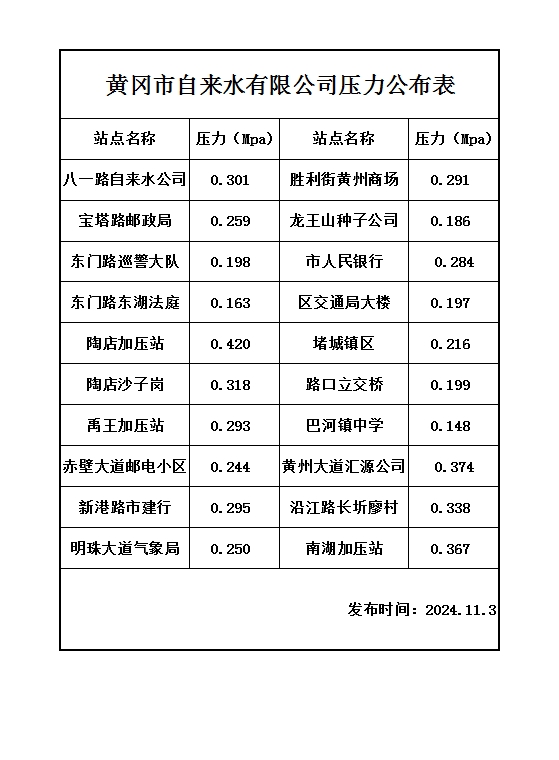 黄冈市自来水有限公司压力公布表

| 站点名称 | 压力（Mpa) | 站点名称 | 压力（Mpa) |
|---|---|---|---|
| 八一路自来水公司 | 0.301 | 胜利街黄州商场 | 0.291 |
| 宝塔路邮政局 | 0.259 | 龙王山种子公司 | 0.186 |
| 东门路巡警大队 | 0.198 | 市人民银行 | 0.284 |
| 东门路东湖法庭 | 0.163 | 区交通局大楼 | 0.197 |
| 陶店加压站 | 0.420 | 堵城镇区 | 0.216 |
| 陶店沙子岗 | 0.318 | 路口立交桥 | 0.199 |
| 禹王加压站 | 0.293 | 巴河镇中学 | 0.148 |
| 赤壁大道邮电小区 | 0.244 | 黄州大道汇源公司 | 0.374 |
| 新港路市建行 | 0.295 | 沿江路长圻廖村 | 0.338 |
| 明珠大道气象局 | 0.250 | 南湖加压站 | 0.367 |

发布时间：2024.11.3